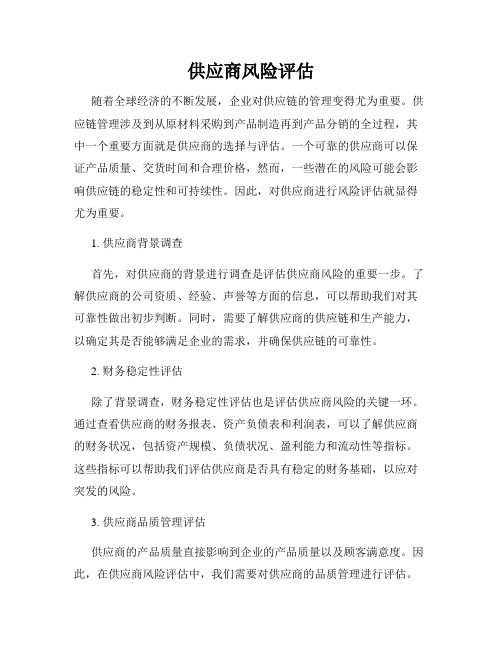 供应商风险评估

随着全球经济的不断发展，企业对供应链的管理变得尤为重要。供应链管理涉及到从原材料采购到产品制造再到产品分销的全过程，其中一个重要方面就是供应商的选择与评估。一个可靠的供应商可以保证产品质量、交货时间和合理价格，然而，一些潜在的风险可能会影响供应链的稳定性和可持续性。因此，对供应商进行风险评估就显得尤为重要。

1. 供应商背景调查

首先，对供应商的背景进行调查是评估供应商风险的重要一步。了解供应商的公司资质、经验、声誉等方面的信息，可以帮助我们对其可靠性做出初步判断。同时，需要了解供应商的供应链和生产能力，以确定其是否能够满足企业的需求，并确保供应链的可靠性。

2. 财务稳定性评估

除了背景调查，财务稳定性评估也是评估供应商风险的关键一环。通过查看供应商的财务报表、资产负债表和利润表，可以了解供应商的财务状况，包括资产规模、负债状况、盈利能力和流动性等指标。这些指标可以帮助我们评估供应商是否具有稳定的财务基础，以应对突发的风险。

3. 供应商品质管理评估

供应商的产品质量直接影响到企业的产品质量以及顾客满意度。因此，在供应商风险评估中，我们需要对供应商的品质管理进行评估。